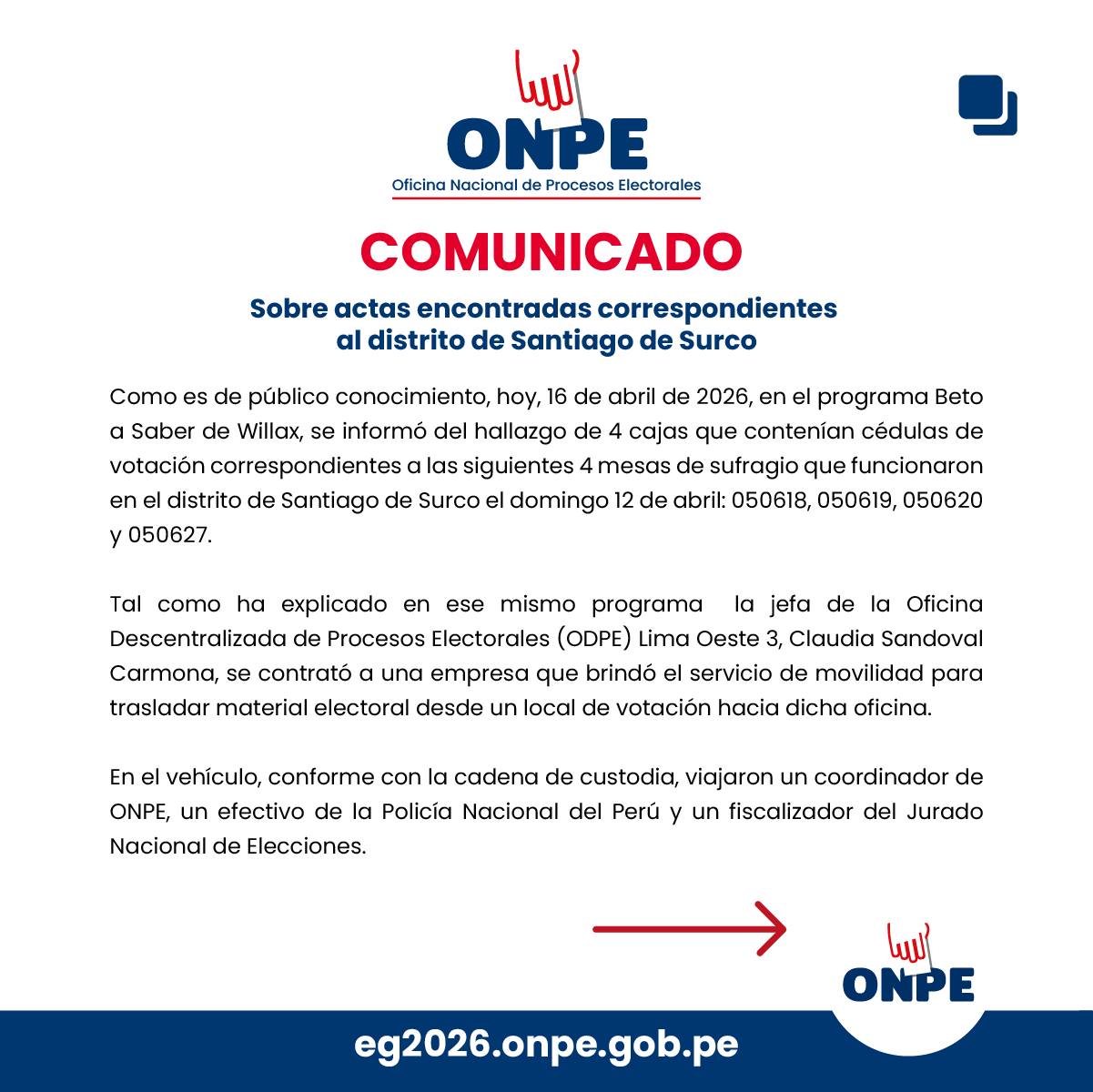 ONPE
Oficina Nacional de Procesos Electorales

COMUNICADO

Sobre actas encontradas correspondientes al distrito de Santiago de Surco

Como es de público conocimiento, hoy, 16 de abril de 2026, en el programa Beto a Saber de Willax, se informó del hallazgo de 4 cajas que contenían cédulas de votación correspondientes a las siguientes 4 mesas de sufragio que funcionaron en el distrito de Santiago de Surco el domingo 12 de abril: 050618, 050619, 050620 y 050627.

Tal como ha explicado en ese mismo programa  la jefa de la Oficina Descentralizada de Procesos Electorales (ODPE) Lima Oeste 3, Claudia Sandoval Carmona, se contrató a una empresa que brindó el servicio de movilidad para trasladar material electoral desde un local de votación hacia dicha oficina.

En el vehículo, conforme con la cadena de custodia, viajaron un coordinador de ONPE, un efectivo de la Policía Nacional del Perú y un fiscalizador del Jurado Nacional de Elecciones.

ONPE

eg2026.onpe.gob.pe